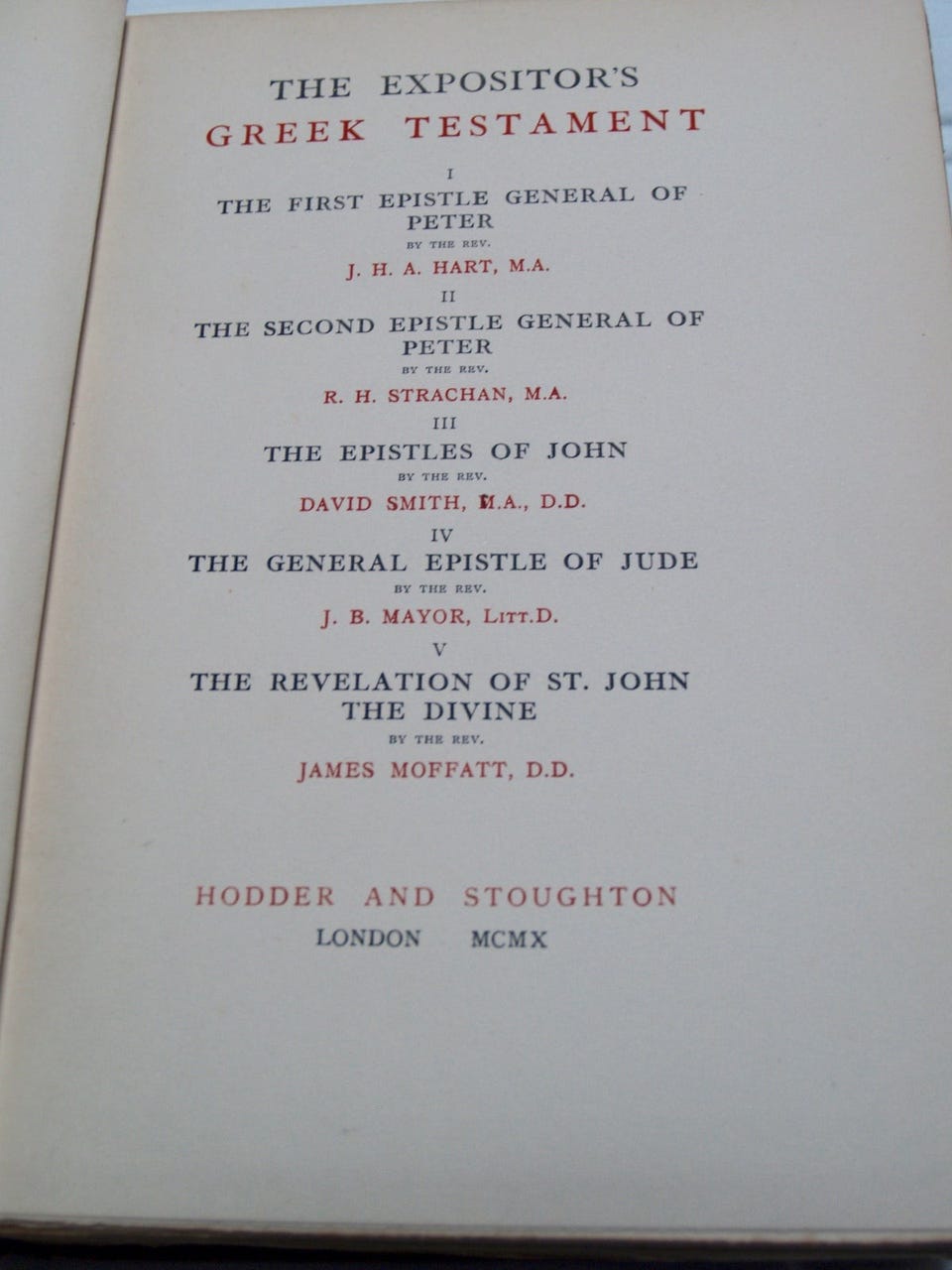 THE EXPOSITOR'S
GREEK TESTAMENT

I
THE FIRST EPISTLE GENERAL OF PETER
BY THE REV.
J. H. A. HART, M.A.

II
THE SECOND EPISTLE GENERAL OF PETER
BY THE REV.
R. H. STRACHAN, M.A.

III
THE EPISTLES OF JOHN
BY THE REV.
DAVID SMITH, M.A., D.D.

IV
THE GENERAL EPISTLE OF JUDE
BY THE REV.
J. B. MAYOR, LITT.D.

V
THE REVELATION OF ST. JOHN THE DIVINE
BY THE REV.
JAMES MOFFATT, D.D.

HODDER AND STOUGHTON
LONDON MCMX